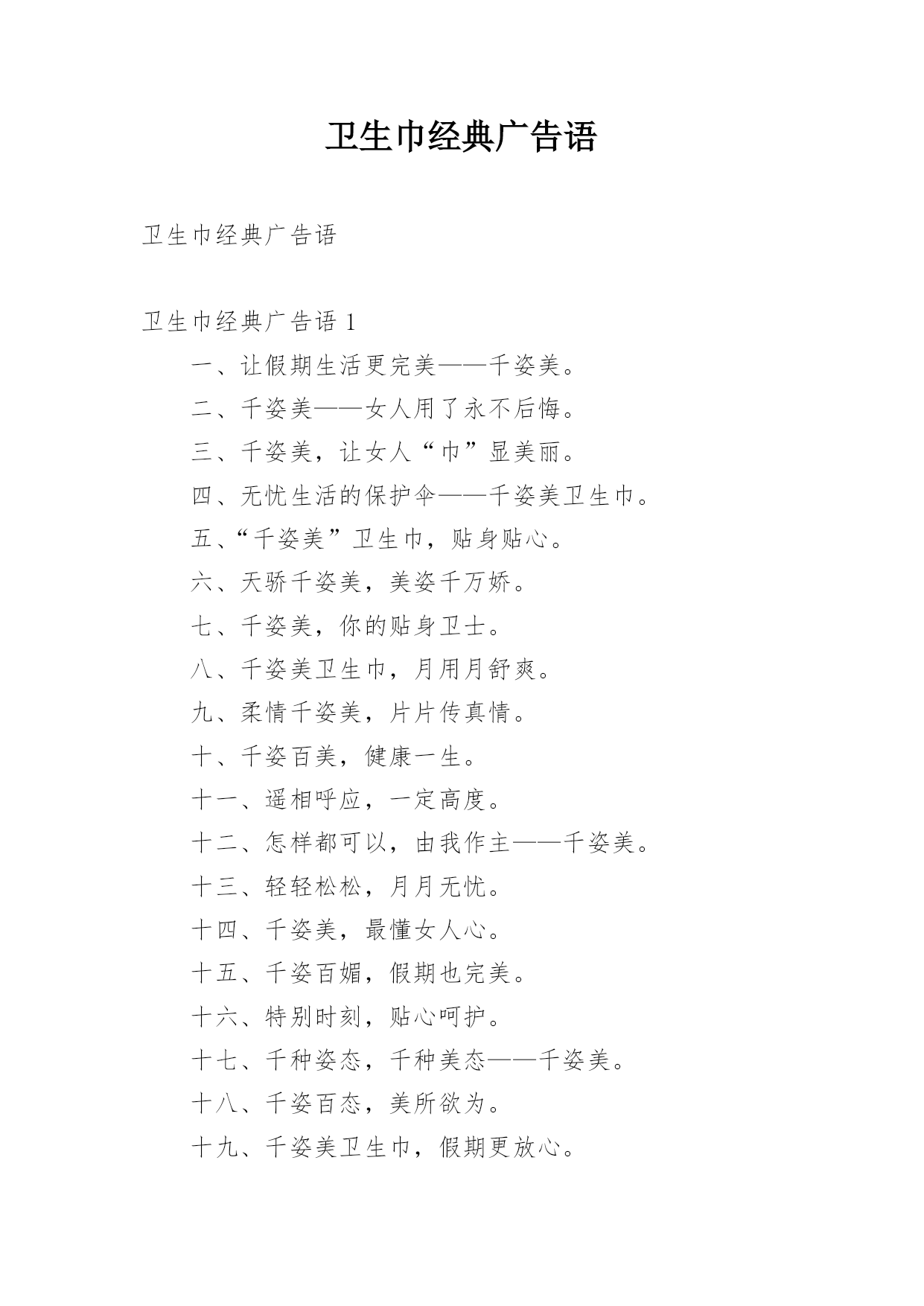 卫生巾经典广告语

卫生巾经典广告语

卫生巾经典广告语 1

一、让假期生活更完美——千姿美。

二、千姿美——女人用了永不后悔。

三、千姿美，让女人“巾”显美丽。

四、无忧生活的保护伞——千姿美卫生巾。

五、“千姿美”卫生巾，贴身贴心。

六、天骄千姿美，美姿千万娇。

七、千姿美，你的贴身卫士。

八、千姿美卫生巾，月用月舒爽。

九、柔情千姿美，片片传真情。

十、千姿百美，健康一生。

十一、遥相呼应，一定高度。

十二、怎样都可以，由我作主——千姿美。

十三、轻轻松松，月月无忧。

十四、千姿美，最懂女人心。

十五、千姿百媚，假期也完美。

十六、特别时刻，贴心呵护。

十七、千种姿态，千种美态——千姿美。

十八、千姿百态，美所欲为。

十九、千姿美卫生巾，假期更放心。